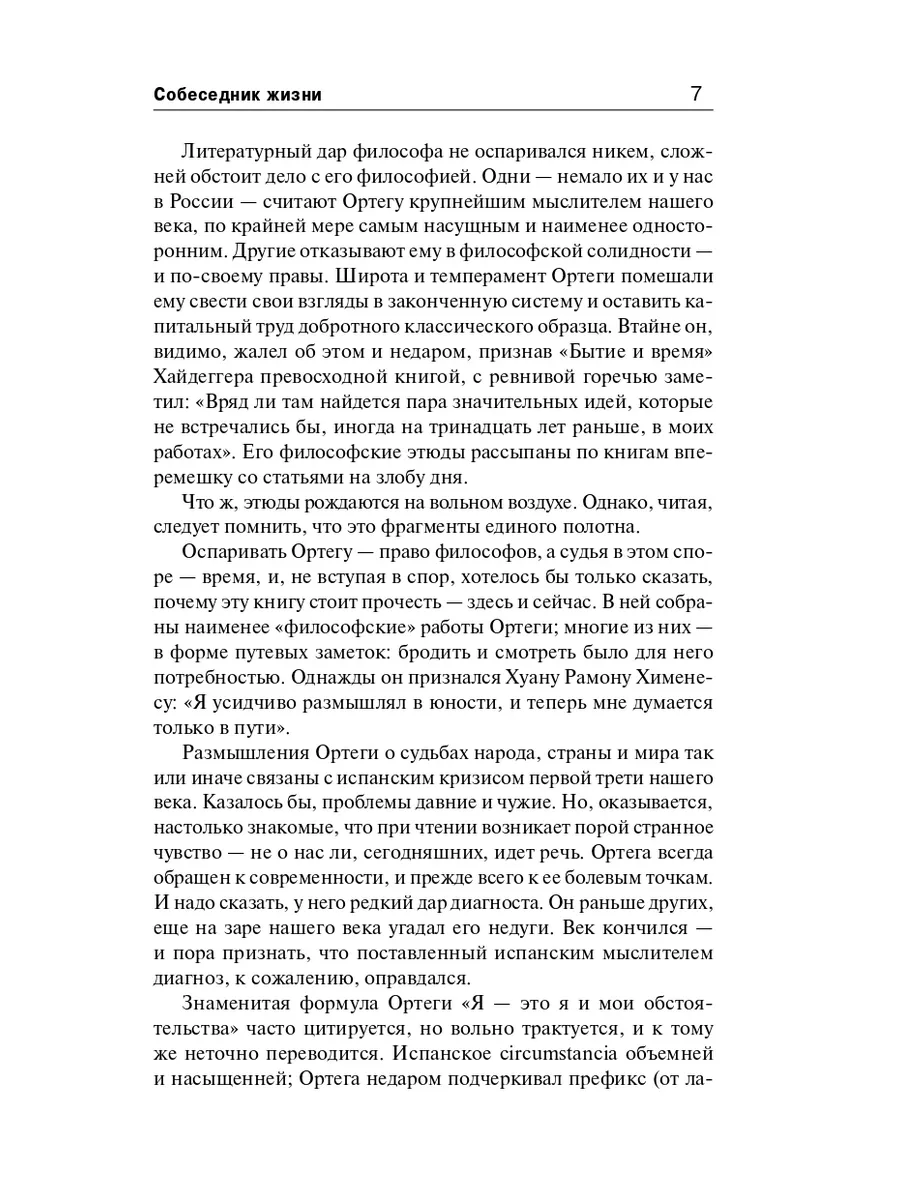 Собеседник жизни 7

Литературный дар философа не оспаривался никем, сложней обстоит дело с его философией. Одни — немало их и у нас в России — считают Ортегу крупнейшим мыслителем нашего века, по крайней мере самым насущным и наименее односторонним. Другие отказывают ему в философской солидности — и по-своему правы. Широта и темперамент Ортеги помешали ему свести свои взгляды в законченную систему и оставить капитальный труд добротного классического образца. Втайне он, видимо, жалел об этом и недаром, признав «Бытие и время» Хайдеггера превосходной книгой, с ревнивой горечью заметил: «Вряд ли там найдется пара значительных идей, которые не встречались бы, иногда на тринадцать лет раньше, в моих работах». Его философские этюды рассыпаны по книгам вперемешку со статьями на злобу дня.

Что ж, этюды рождаются на вольном воздухе. Однако, читая, следует помнить, что это фрагменты единого полотна.

Оспаривать Ортегу — право философов, а судья в этом споре — время, и, не вступая в спор, хотелось бы только сказать, почему эту книгу стоит прочесть — здесь и сейчас. В ней собраны наименее «философские» работы Ортеги; многие из них — в форме путевых заметок: бродить и смотреть было для него потребностью. Однажды он признался Хуану Рамону Хименесу: «Я усидчиво размышлял в юности, и теперь мне думается только в пути».

Размышления Ортеги о судьбах народа, страны и мира так или иначе связаны с испанским кризисом первой трети нашего века. Казалось бы, проблемы давние и чужие. Но, оказывается, настолько знакомые, что при чтении возникает порой странное чувство — не о нас ли, сегодняшних, идет речь. Ортега всегда обращен к современности, и прежде всего к ее болевым точкам. И надо сказать, у него редкий дар диагноста. Он раньше других, еще на заре нашего века угадал его недуги. Век кончился — и пора признать, что поставленный испанским мыслителем диагноз, к сожалению, оправдался.

Знаменитая формула Ортеги «Я — это я и мои обстоятельства» часто цитируется, но вольно трактуется, и к тому же неточно переводится. Испанское circumstancia объемней и насыщенней; Ортега недаром подчеркивал префикс (от ла-